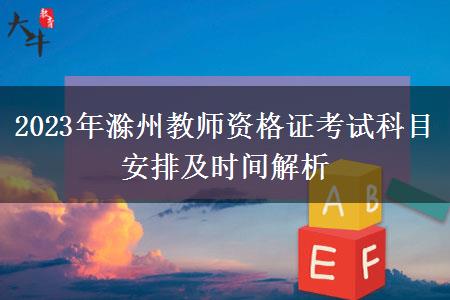 大牛 教育

2023年滁州教师资格证考试科目安排及时间解析

A B

E F